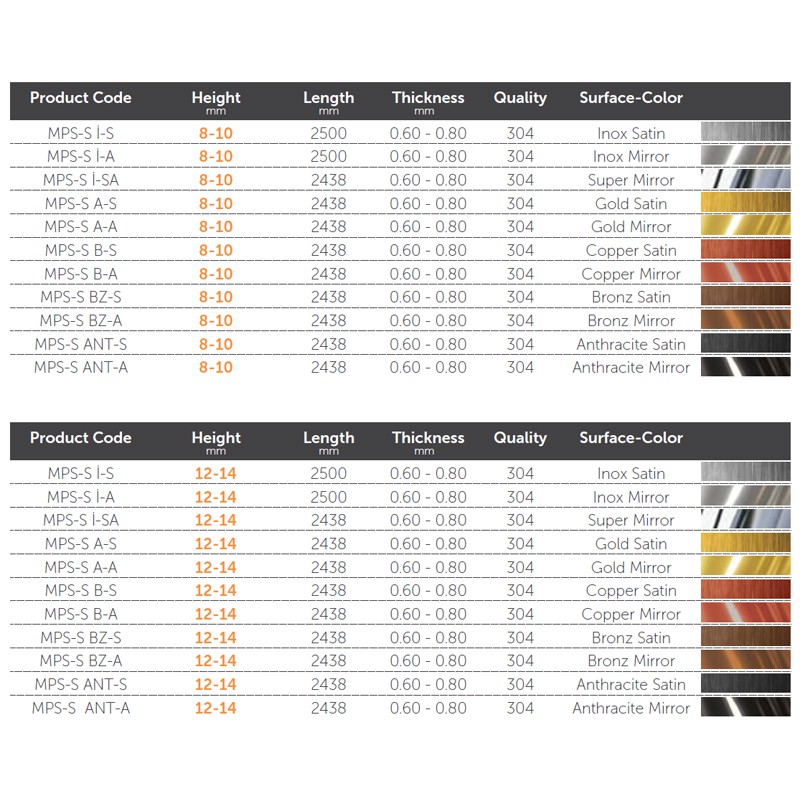 | Product Code | Height mm | Length mm | Thickness mm | Quality | Surface-Color |
|---|---|---|---|---|---|
| MPS-S İ-S | 8-10 | 2500 | 0.60 - 0.80 | 304 | Inox Satin |
| MPS-S İ-A | 8-10 | 2500 | 0.60 - 0.80 | 304 | Inox Mirror |
| MPS-S İ-SA | 8-10 | 2438 | 0.60 - 0.80 | 304 | Super Mirror |
| MPS-S A-S | 8-10 | 2438 | 0.60 - 0.80 | 304 | Gold Satin |
| MPS-S A-A | 8-10 | 2438 | 0.60 - 0.80 | 304 | Gold Mirror |
| MPS-S B-S | 8-10 | 2438 | 0.60 - 0.80 | 304 | Copper Satin |
| MPS-S B-A | 8-10 | 2438 | 0.60 - 0.80 | 304 | Copper Mirror |
| MPS-S BZ-S | 8-10 | 2438 | 0.60 - 0.80 | 304 | Bronz Satin |
| MPS-S BZ-A | 8-10 | 2438 | 0.60 - 0.80 | 304 | Bronz Mirror |
| MPS-S ANT-S | 8-10 | 2438 | 0.60 - 0.80 | 304 | Anthracite Satin |
| MPS-S ANT-A | 8-10 | 2438 | 0.60 - 0.80 | 304 | Anthracite Mirror |

| Product Code | Height mm | Length mm | Thickness mm | Quality | Surface-Color |
|---|---|---|---|---|---|
| MPS-S İ-S | 12-14 | 2500 | 0.60 - 0.80 | 304 | Inox Satin |
| MPS-S İ-A | 12-14 | 2500 | 0.60 - 0.80 | 304 | Inox Mirror |
| MPS-S İ-SA | 12-14 | 2438 | 0.60 - 0.80 | 304 | Super Mirror |
| MPS-S A-S | 12-14 | 2438 | 0.60 - 0.80 | 304 | Gold Satin |
| MPS-S A-A | 12-14 | 2438 | 0.60 - 0.80 | 304 | Gold Mirror |
| MPS-S B-S | 12-14 | 2438 | 0.60 - 0.80 | 304 | Copper Satin |
| MPS-S B-A | 12-14 | 2438 | 0.60 - 0.80 | 304 | Copper Mirror |
| MPS-S BZ-S | 12-14 | 2438 | 0.60 - 0.80 | 304 | Bronz Satin |
| MPS-S BZ-A | 12-14 | 2438 | 0.60 - 0.80 | 304 | Bronz Mirror |
| MPS-S ANT-S | 12-14 | 2438 | 0.60 - 0.80 | 304 | Anthracite Satin |
| MPS-S ANT-A | 12-14 | 2438 | 0.60 - 0.80 | 304 | Anthracite Mirror |